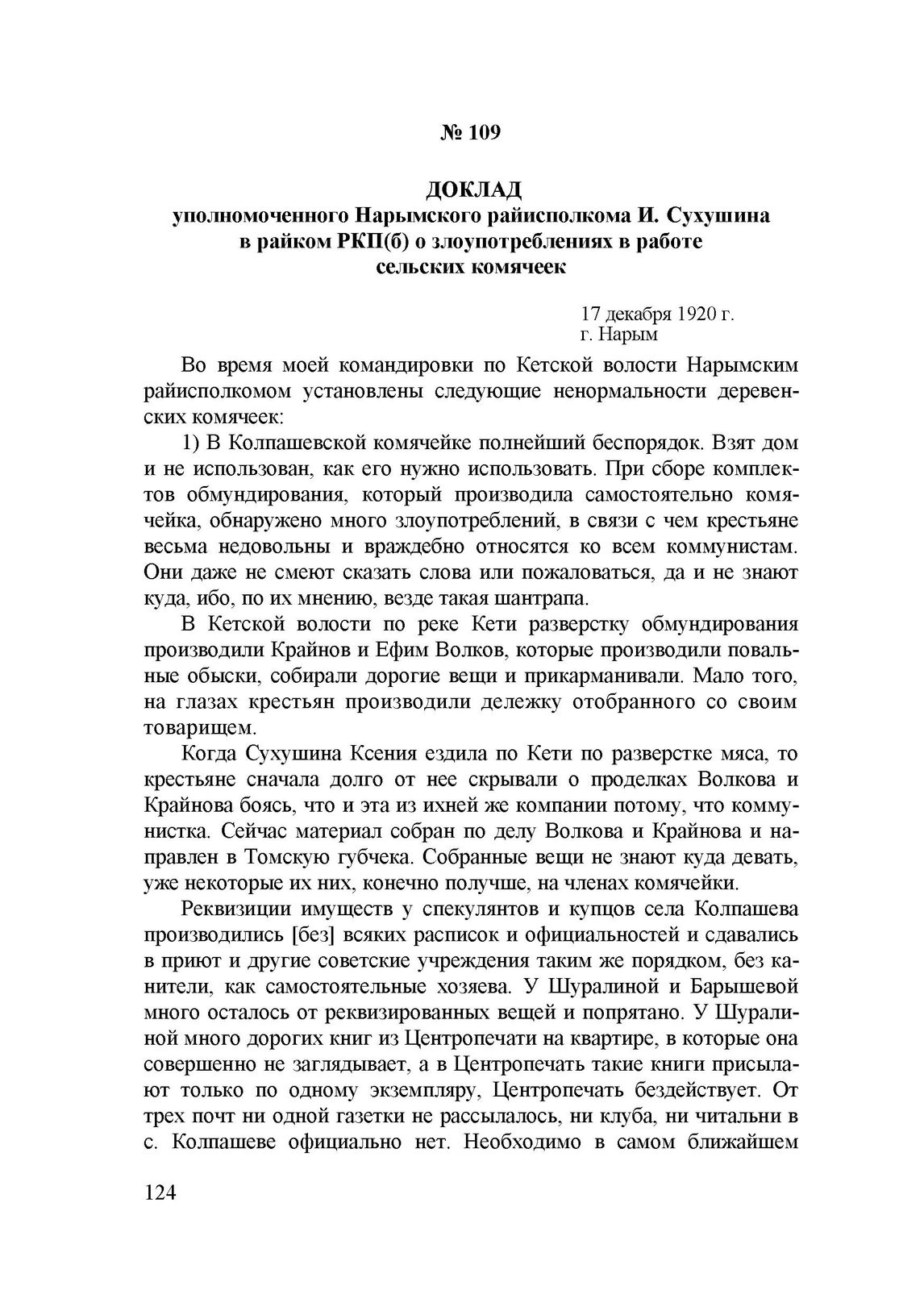 № 109

ДОКЛАД
уполномоченного Нарымского райисполкома И. Сухушина в райком РКП(б) о злоупотреблениях в работе сельских комячеек

17 декабря 1920 г.
г. Нарым

Во время моей командировки по Кетской волости Нарымским райисполкомом установлены следующие ненормальности деревенских комячеек:

1) В Колпашевской комячейке полнейший беспорядок. Взят дом и не использован, как его нужно использовать. При сборе комплектов обмундирования, который производила самостоятельно комячейка, обнаружено много злоупотреблений, в связи с чем крестьяне весьма недовольны и враждебно относятся ко всем коммунистам. Они даже не смеют сказать слова или пожаловаться, да и не знают куда, ибо, по их мнению, везде такая шантрапа.

В Кетской волости по реке Кети разверстку обмундирования производили Крайнов и Ефим Волков, которые производили повальные обыски, собирали дорогие вещи и прикарманивали. Мало того, на глазах крестьян производили дележку отобранного со своим товарищем.

Когда Сухушина Ксения ездила по Кети по разверстке мяса, то крестьяне сначала долго от нее скрывали о проделках Волкова и Крайнова боясь, что и эта из ихней же компании потому, что коммунистка. Сейчас материал собран по делу Волкова и Крайнова и направлен в Томскую губчека. Собранные вещи не знают куда девать, уже некоторые их них, конечно получше, на членах комячейки.

Реквизиции имуществ у спекулянтов и купцов села Колпашева производились [без] всяких расписок и официальностей и сдавались в приют и другие советские учреждения таким же порядком, без канители, как самостоятельные хозяева. У Шуралиной и Барышевой много осталось от реквизированных вещей и попрятано. У Шуралиной много дорогих книг из Центропечати на квартире, в которые она совершенно не заглядывает, а в Центропечать такие книги присылают только по одному экземпляру, Центропечать бездействует. От трех почт ни одной газетки не рассылалось, ни клуба, ни читальни в с. Колпашеве официально нет. Необходимо в самом ближайшем

124